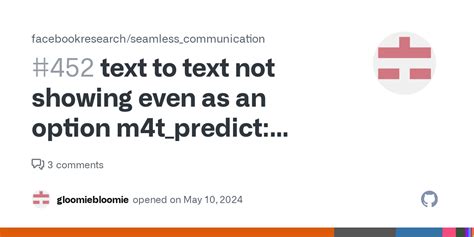 facebookresearch/seamless_communication

#452 text to text not showing even as an option m4t_predict:...

3 comments

gloomiebloomie opened on May 10, 2024